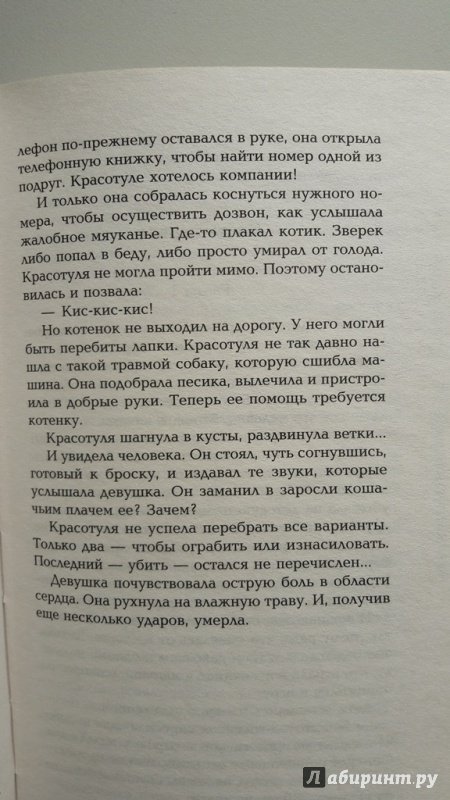 лефон по-прежнему оставался в руке, она открыла телефонную книжку, чтобы найти номер одной из подруг. Красотуле хотелось компании!

И только она собралась коснуться нужного номера, чтобы осуществить дозвон, как услышала жалобное мяуканье. Где-то плакал котик. Зверек либо попал в беду, либо просто умирал от голода. Красотуля не могла пройти мимо. Поэтому остановилась и позвала:

— Кис-кис-кис!

Но котенок не выходил на дорогу. У него могли быть перебиты лапки. Красотуля не так давно нашла с такой травмой собаку, которую сшибла машина. Она подобрала песика, вылечила и пристроила в добрые руки. Теперь ее помощь требуется котенку.

Красотуля шагнула в кусты, раздвинула ветки...

И увидела человека. Он стоял, чуть согнувшись, готовый к броску, и издавал те звуки, которые услышала девушка. Он заманил в заросли кошачьим плачем ее? Зачем?

Красотуля не успела перебрать все варианты. Только два — чтобы ограбить или изнасиловать. Последний — убить — остался не перечислен...

Девушка почувствовала острую боль в области сердца. Она рухнула на влажную траву. И, получив еще несколько ударов, умерла.

Лабиринт.ру